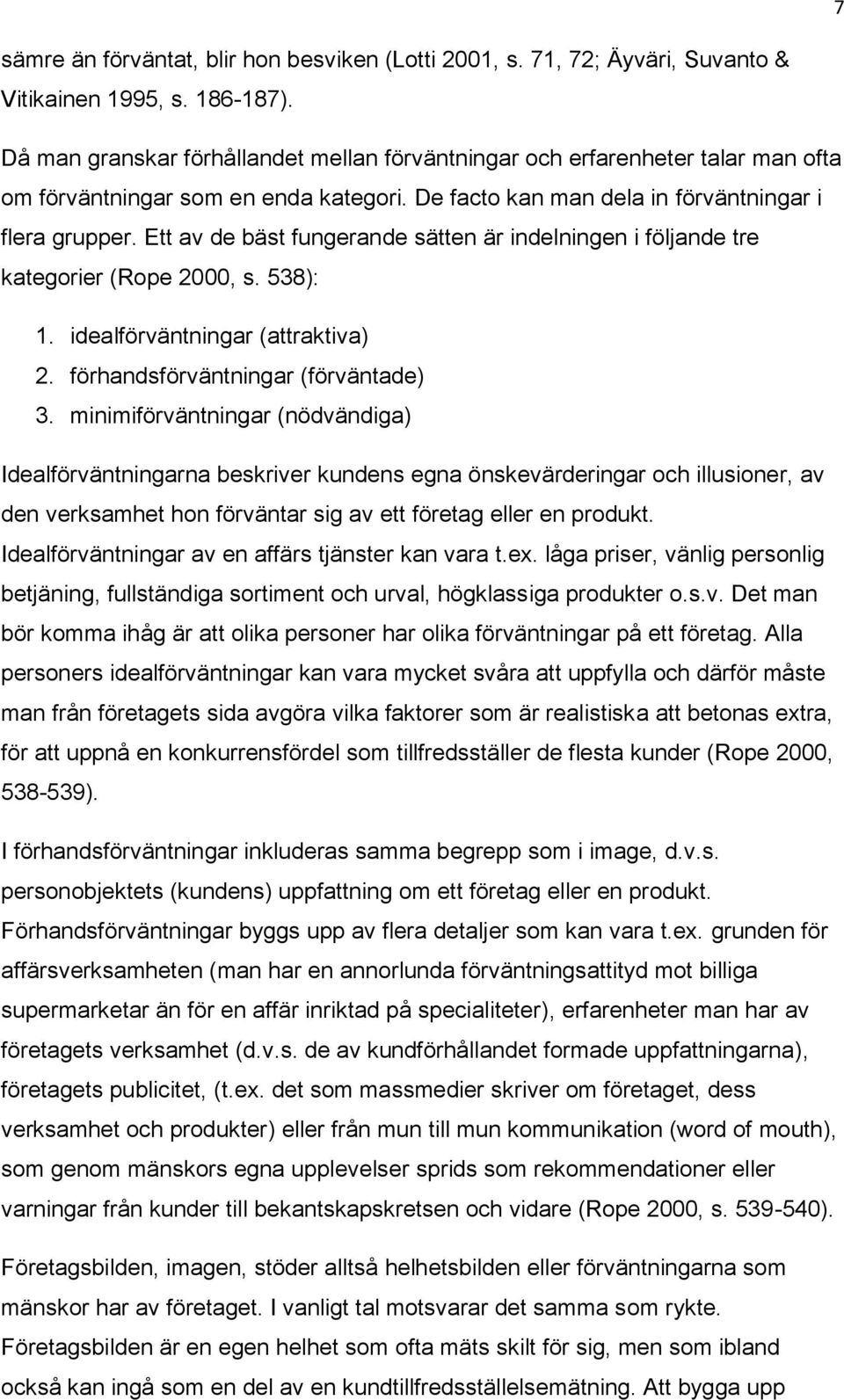 7

sämre än förväntat, blir hon besviken (Lotti 2001, s. 71, 72; Äyväri, Suvanto & Vitikainen 1995, s. 186-187).

Då man granskar förhållandet mellan förväntningar och erfarenheter talar man ofta om förväntningar som en enda kategori. De facto kan man dela in förväntningar i flera grupper. Ett av de bäst fungerande sätten är indelningen i följande tre kategorier (Rope 2000, s. 538):

1. idealförväntningar (attraktiva)
2. förhandsförväntningar (förväntade)
3. minimiförväntningar (nödvändiga)

Idealförväntningarna beskriver kundens egna önskevärderingar och illusioner, av den verksamhet hon förväntar sig av ett företag eller en produkt. Idealförväntningar av en affärs tjänster kan vara t.ex. låga priser, vänlig personlig betjäning, fullständiga sortiment och urval, högklassiga produkter o.s.v. Det man bör komma ihåg är att olika personer har olika förväntningar på ett företag. Alla personers idealförväntningar kan vara mycket svåra att uppfylla och därför måste man från företagets sida avgöra vilka faktorer som är realistiska att betonas extra, för att uppnå en konkurrensfördel som tillfredsställer de flesta kunder (Rope 2000, 538-539).

I förhandsförväntningar inkluderas samma begrepp som i image, d.v.s. personobjektets (kundens) uppfattning om ett företag eller en produkt. Förhandsförväntningar byggs upp av flera detaljer som kan vara t.ex. grunden för affärsverksamheten (man har en annorlunda förväntningsattityd mot billiga supermarketar än för en affär inriktad på specialiteter), erfarenheter man har av företagets verksamhet (d.v.s. de av kundförhållandet formade uppfattningarna), företagets publicitet, (t.ex. det som massmedier skriver om företaget, dess verksamhet och produkter) eller från mun till mun kommunikation (word of mouth), som genom mänskors egna upplevelser sprids som rekommendationer eller varningar från kunder till bekantskapskretsen och vidare (Rope 2000, s. 539-540).

Företagsbilden, imagen, stöder alltså helhetsbilden eller förväntningarna som mänskor har av företaget. I vanligt tal motsvarar det samma som rykte. Företagsbilden är en egen helhet som ofta mäts skilt för sig, men som ibland också kan ingå som en del av en kundtillfredsställelsemätning. Att bygga upp